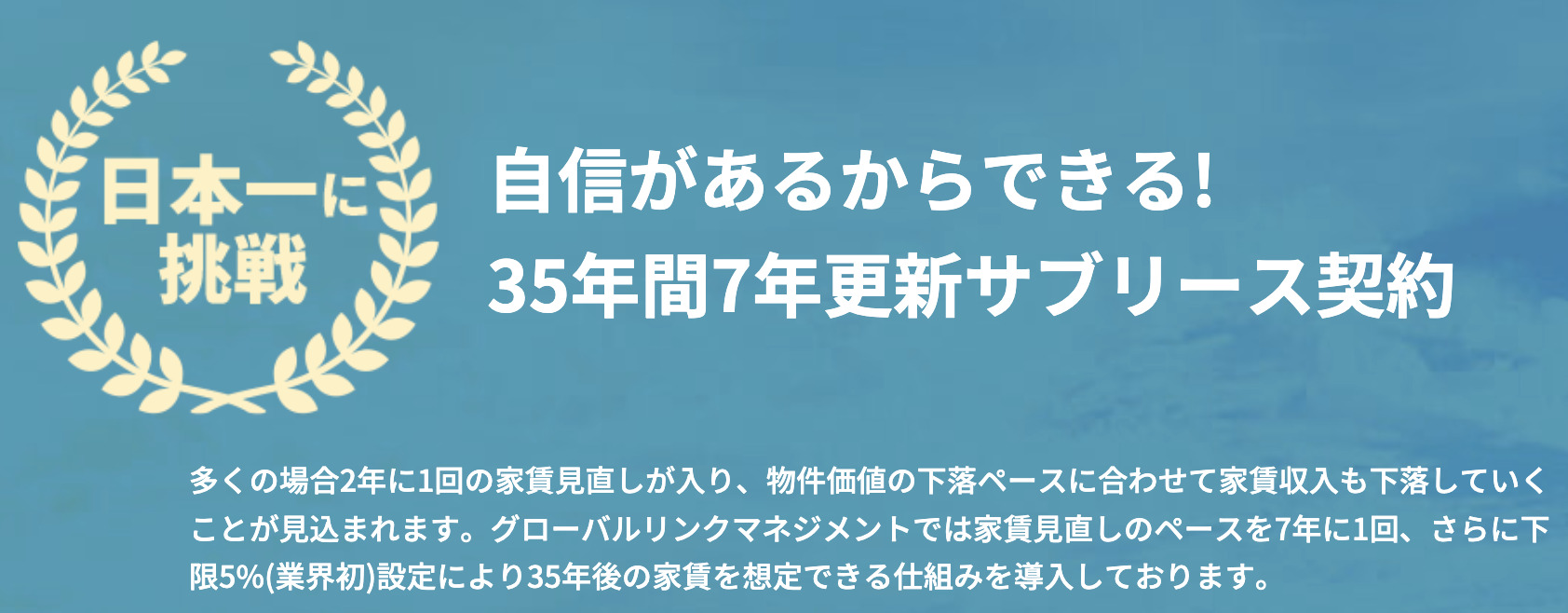 日本一に挑戦

自信があるからできる!
35年間7年更新サブリース契約

多くの場合2年に1回の家賃見直しが入り、物件価値の下落ペースに合わせて家賃収入も下落していくことが見込まれます。グローバルリンクマネジメントでは家賃見直しのペースを7年に1回、さらに下限5%(業界初)設定により35年後の家賃を想定できる仕組みを導入しております。